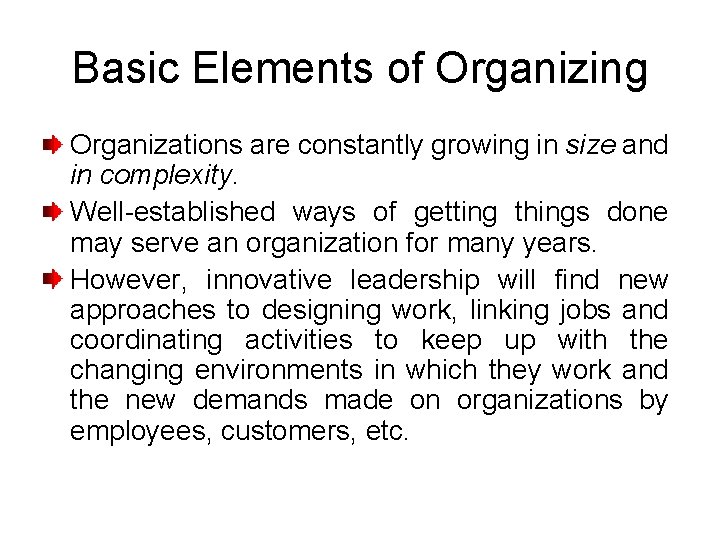 Basic Elements of Organizing

Organizations are constantly growing in size and in complexity.

Well-established ways of getting things done may serve an organization for many years.

However, innovative leadership will find new approaches to designing work, linking jobs and coordinating activities to keep up with the changing environments in which they work and the new demands made on organizations by employees, customers, etc.